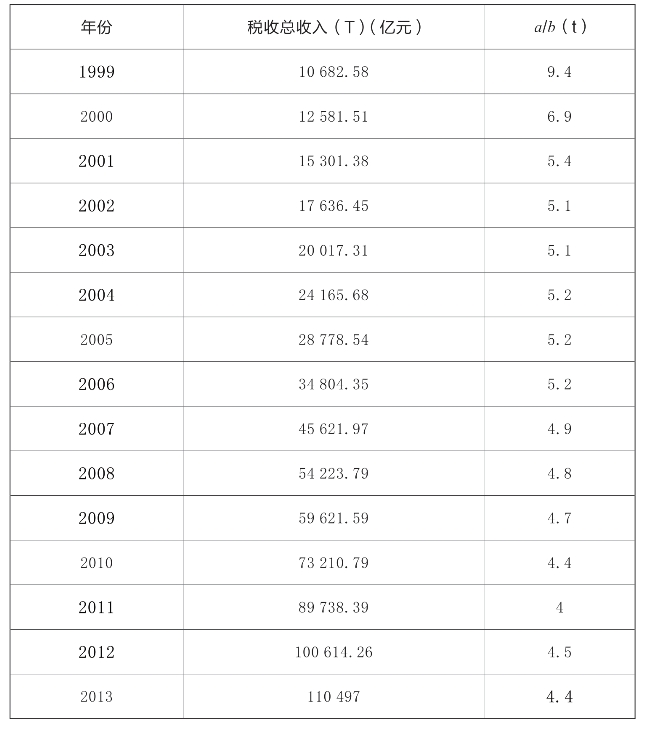 | 年份 | 税收总收入（T）(亿元) | $a/b$（t） |
|---|---|---|
| 1999 | 10 682.58 | 9.4 |
| 2000 | 12 581.51 | 6.9 |
| 2001 | 15 301.38 | 5.4 |
| 2002 | 17 636.45 | 5.1 |
| 2003 | 20 017.31 | 5.1 |
| 2004 | 24 165.68 | 5.2 |
| 2005 | 28 778.54 | 5.2 |
| 2006 | 34 804.35 | 5.2 |
| 2007 | 45 621.97 | 4.9 |
| 2008 | 54 223.79 | 4.8 |
| 2009 | 59 621.59 | 4.7 |
| 2010 | 73 210.79 | 4.4 |
| 2011 | 89 738.39 | 4 |
| 2012 | 100 614.26 | 4.5 |
| 2013 | 110 497 | 4.4 |